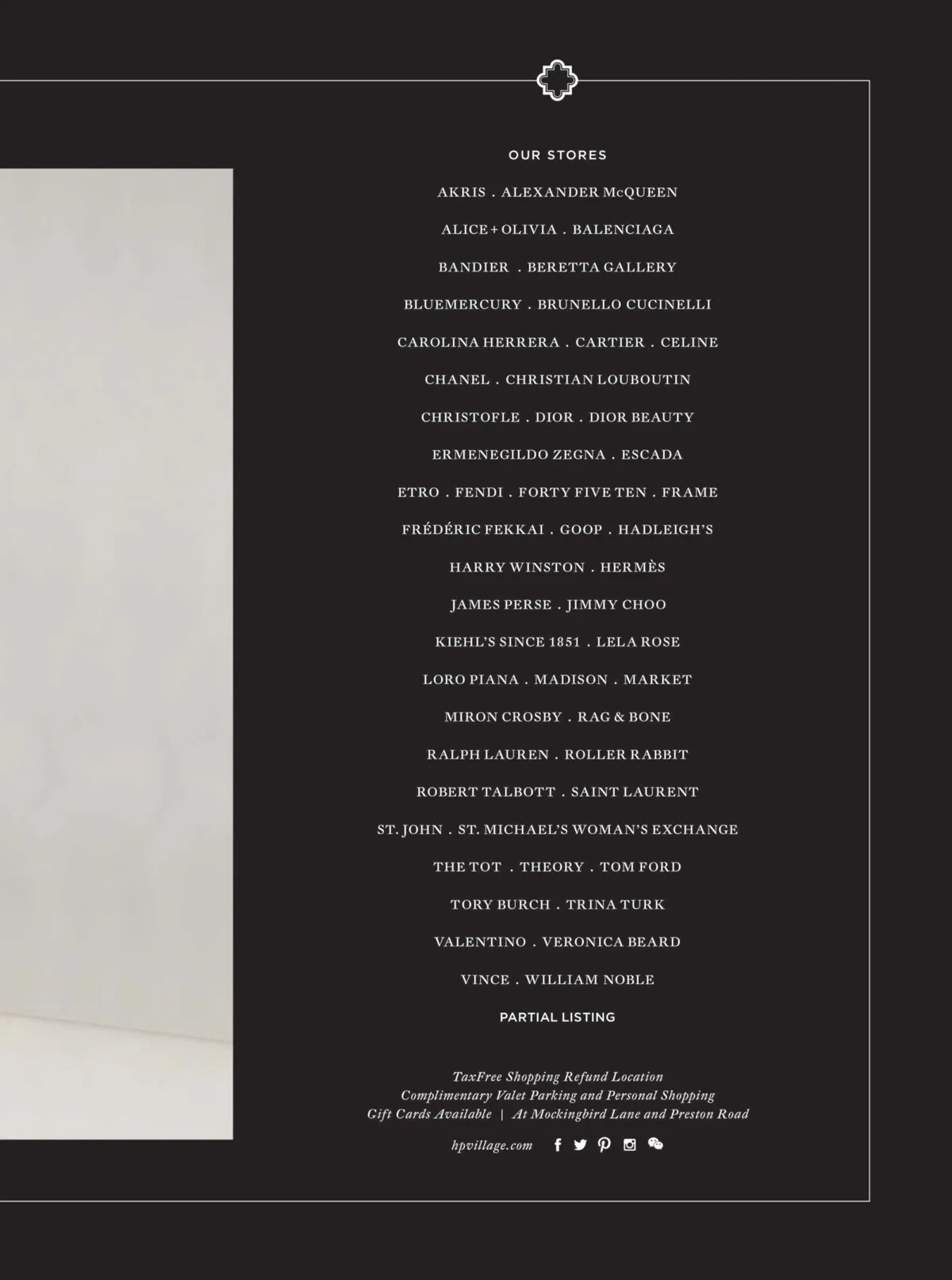 OUR STORES

AKRIS . ALEXANDER McQUEEN

ALICE + OLIVIA . BALENCIAGA

BANDIER . BERETTA GALLERY

BLUEMERCURY . BRUNELLO CUCINELLI

CAROLINA HERRERA . CARTIER . CELINE

CHANEL . CHRISTIAN LOUBOUTIN

CHRISTOFLE . DIOR . DIOR BEAUTY

ERMENEGILDO ZEGNA . ESCADA

ETRO . FENDI . FORTY FIVE TEN . FRAME

FRÉDÉRIC FEKKAI . GOOP . HADLEIGH'S

HARRY WINSTON . HERMÈS

JAMES PERSE . JIMMY CHOO

KIEHL'S SINCE 1851 . LELA ROSE

LORO PIANA . MADISON . MARKET

MIRON CROSBY . RAG & BONE

RALPH LAUREN . ROLLER RABBIT

ROBERT TALBOTT . SAINT LAURENT

ST. JOHN . ST. MICHAEL'S WOMAN'S EXCHANGE

THE TOT . THEORY . TOM FORD

TORY BURCH . TRINA TURK

VALENTINO . VERONICA BEARD

VINCE . WILLIAM NOBLE

PARTIAL LISTING

TaxFree Shopping Refund Location
Complimentary Valet Parking and Personal Shopping
Gift Cards Available | At Mockingbird Lane and Preston Road

hpvillage.com